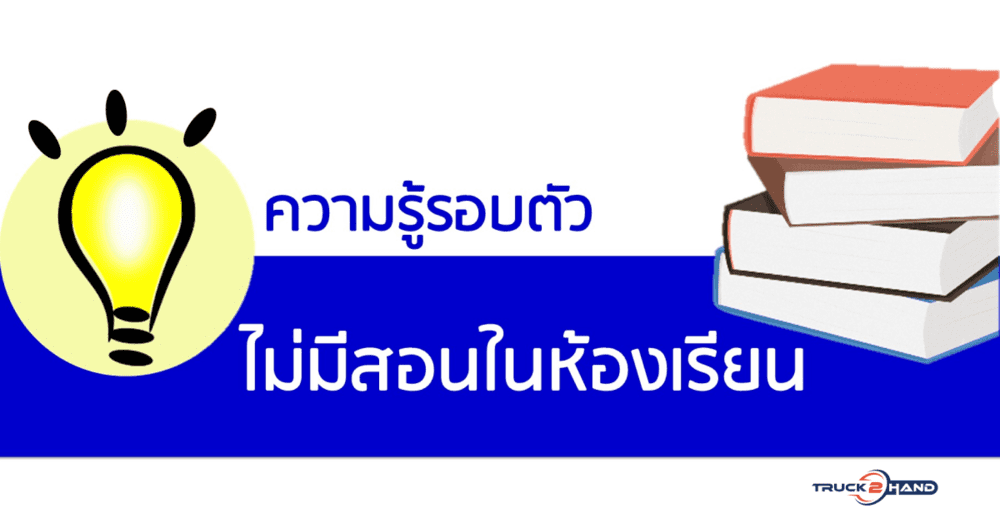 ความรู้รอบตัว

ไม่มีสอนในห้องเรียน

TRUCK2HAND